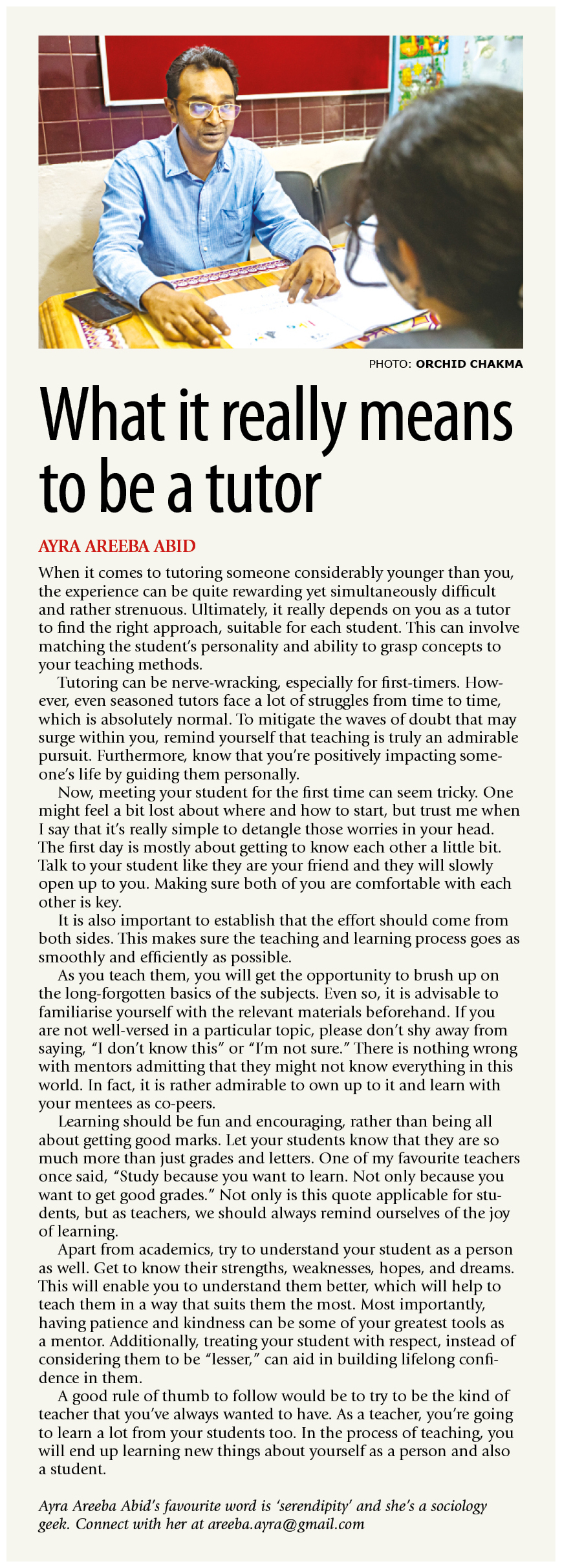 PHOTO: ORCHID CHAKMA

What it really means to be a tutor

AYRA AREEBA ABID

When it comes to tutoring someone considerably younger than you, the experience can be quite rewarding yet simultaneously difficult and rather strenuous. Ultimately, it really depends on you as a tutor to find the right approach, suitable for each student. This can involve matching the student's personality and ability to grasp concepts to your teaching methods.

Tutoring can be nerve-wracking, especially for first-timers. However, even seasoned tutors face a lot of struggles from time to time, which is absolutely normal. To mitigate the waves of doubt that may surge within you, remind yourself that teaching is truly an admirable pursuit. Furthermore, know that you're positively impacting someone's life by guiding them personally.

Now, meeting your student for the first time can seem tricky. One might feel a bit lost about where and how to start, but trust me when I say that it's really simple to detangle those worries in your head. The first day is mostly about getting to know each other a little bit. Talk to your student like they are your friend and they will slowly open up to you. Making sure both of you are comfortable with each other is key.

It is also important to establish that the effort should come from both sides. This makes sure the teaching and learning process goes as smoothly and efficiently as possible.

As you teach them, you will get the opportunity to brush up on the long-forgotten basics of the subjects. Even so, it is advisable to familiarise yourself with the relevant materials beforehand. If you are not well-versed in a particular topic, please don't shy away from saying, "I don't know this" or "I'm not sure." There is nothing wrong with mentors admitting that they might not know everything in this world. In fact, it is rather admirable to own up to it and learn with your mentees as co-peers.

Learning should be fun and encouraging, rather than being all about getting good marks. Let your students know that they are so much more than just grades and letters. One of my favourite teachers once said, "Study because you want to learn. Not only because you want to get good grades." Not only is this quote applicable for students, but as teachers, we should always remind ourselves of the joy of learning.

Apart from academics, try to understand your student as a person as well. Get to know their strengths, weaknesses, hopes, and dreams. This will enable you to understand them better, which will help to teach them in a way that suits them the most. Most importantly, having patience and kindness can be some of your greatest tools as a mentor. Additionally, treating your student with respect, instead of considering them to be "lesser," can aid in building lifelong confidence in them.

A good rule of thumb to follow would be to try to be the kind of teacher that you've always wanted to have. As a teacher, you're going to learn a lot from your students too. In the process of teaching, you will end up learning new things about yourself as a person and also a student.

Ayra Areeba Abid's favourite word is 'serendipity' and she's a sociology geek. Connect with her at areeba.ayra@gmail.com